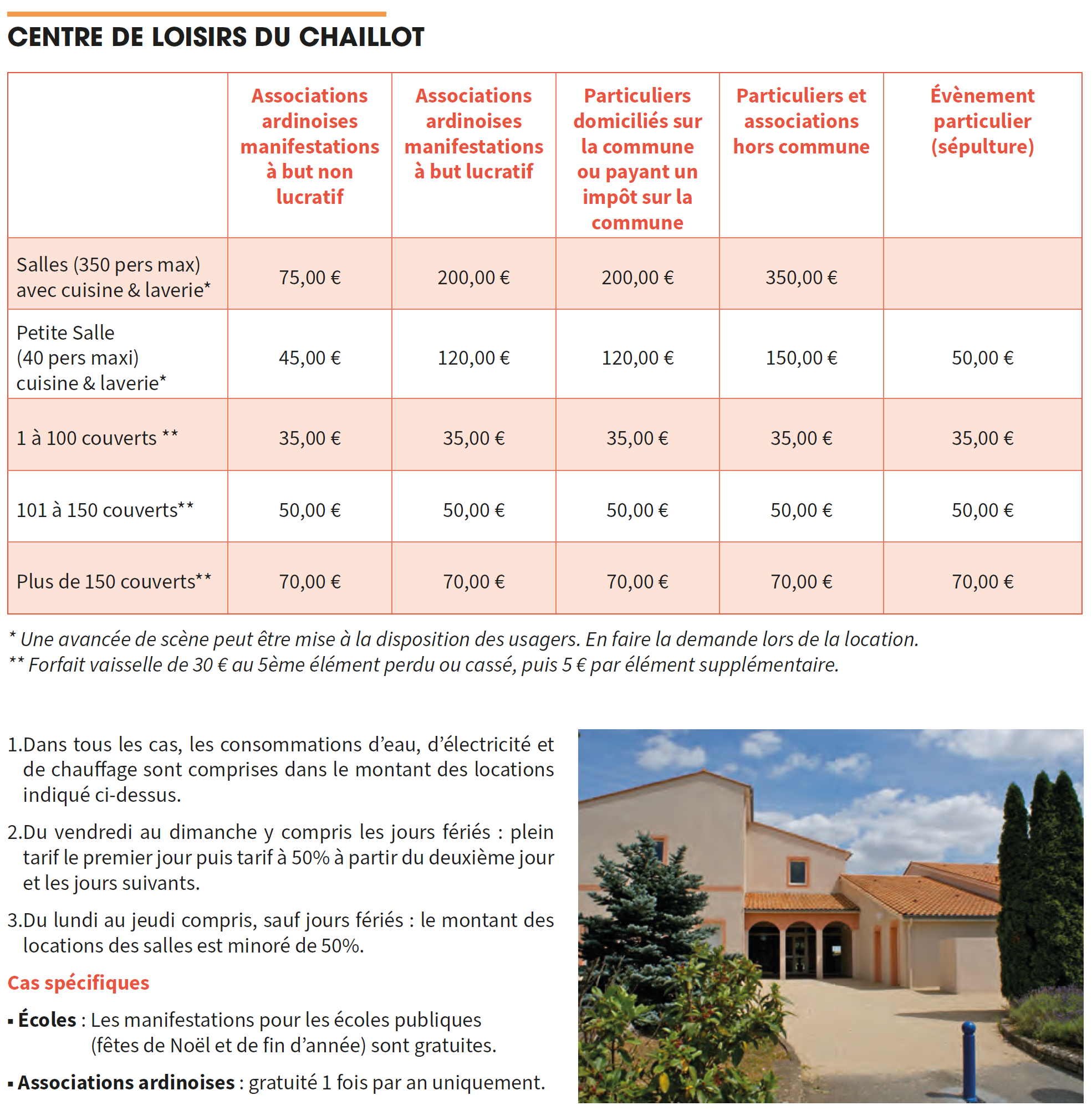 CENTRE DE LOISIRS DU CHAILLOT

| | Associations ardinoises manifestations à but non lucratif | Associations ardinoises manifestations à but lucratif | Particuliers domiciliés sur la commune ou payant un impôt sur la commune | Particuliers et associations hors commune | Évènement particulier (sépulture) |
|---|---|---|---|---|---|
| Salles (350 pers max) avec cuisine & laverie* | 75,00 € | 200,00 € | 200,00 € | 350,00 € | |
| Petite Salle (40 pers maxi) cuisine & laverie* | 45,00 € | 120,00 € | 120,00 € | 150,00 € | 50,00 € |
| 1 à 100 couverts ** | 35,00 € | 35,00 € | 35,00 € | 35,00 € | 35,00 € |
| 101 à 150 couverts** | 50,00 € | 50,00 € | 50,00 € | 50,00 € | 50,00 € |
| Plus de 150 couverts** | 70,00 € | 70,00 € | 70,00 € | 70,00 € | 70,00 € |

* Une avancée de scène peut être mise à la disposition des usagers. En faire la demande lors de la location.
** Forfait vaisselle de 30 € au 5ème élément perdu ou cassé, puis 5 € par élément supplémentaire.

1.Dans tous les cas, les consommations d'eau, d'électricité et de chauffage sont comprises dans le montant des locations indiqué ci-dessus.

2.Du vendredi au dimanche y compris les jours fériés : plein tarif le premier jour puis tarif à 50% à partir du deuxième jour et les jours suivants.

3.Du lundi au jeudi compris, sauf jours fériés : le montant des locations des salles est minoré de 50%.

Cas spécifiques

▪ Écoles : Les manifestations pour les écoles publiques (fêtes de Noël et de fin d'année) sont gratuites.

▪ Associations ardinoises : gratuité 1 fois par an uniquement.